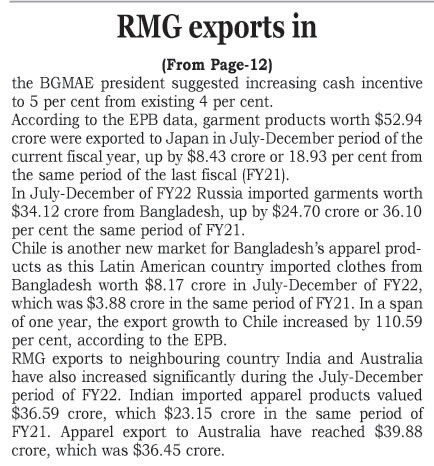 RMG exports in

(From Page-12)

the BGMAE president suggested increasing cash incentive to 5 per cent from existing 4 per cent.

According to the EPB data, garment products worth \$52.94 crore were exported to Japan in July-December period of the current fiscal year, up by \$8.43 crore or 18.93 per cent from the same period of the last fiscal (FY21).

In July-December of FY22 Russia imported garments worth \$34.12 crore from Bangladesh, up by \$24.70 crore or 36.10 per cent the same period of FY21.

Chile is another new market for Bangladesh's apparel products as this Latin American country imported clothes from Bangladesh worth \$8.17 crore in July-December of FY22, which was \$3.88 crore in the same period of FY21. In a span of one year, the export growth to Chile increased by 110.59 per cent, according to the EPB.

RMG exports to neighbouring country India and Australia have also increased significantly during the July-December period of FY22. Indian imported apparel products valued \$36.59 crore, which \$23.15 crore in the same period of FY21. Apparel export to Australia have reached \$39.88 crore, which was \$36.45 crore.